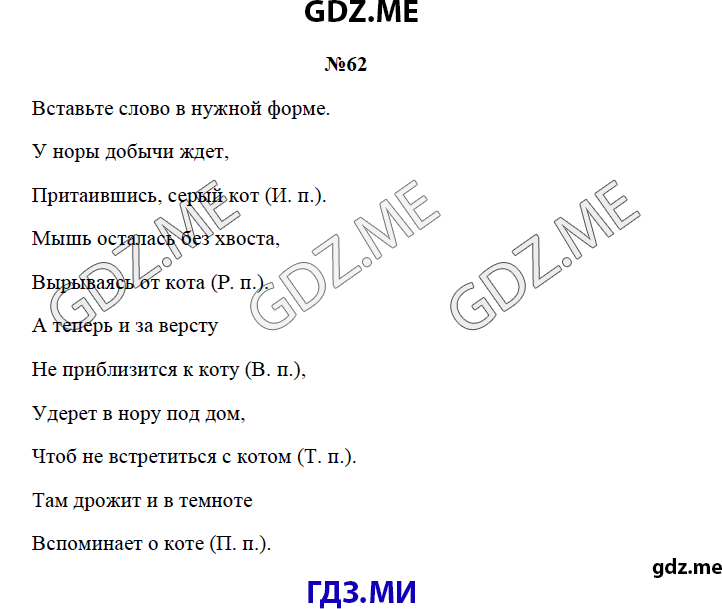 GDZ.ME

№62

Вставьте слово в нужной форме.

У норы добычи ждет,

Притаившись, серый кот (И. п.).

Мышь осталась без хвоста,

Вырываясь от кота (Р. п.).

А теперь и за версту

Не приблизится к коту (В. п.),

Удерет в нору под дом,

Чтоб не встретиться с котом (Т. п.).

Там дрожит и в темноте

Вспоминает о коте (П. п.).

GDZ.ME GDZ.ME GDZ.ME

gdz.me

ГДЗ.МИ